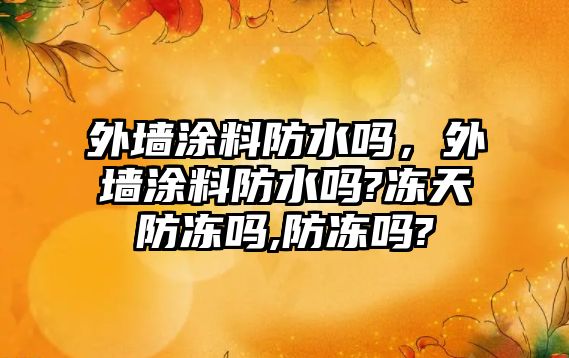 外墙涂料防水吗，外墙涂料防水吗?冻天防冻吗,防冻吗?